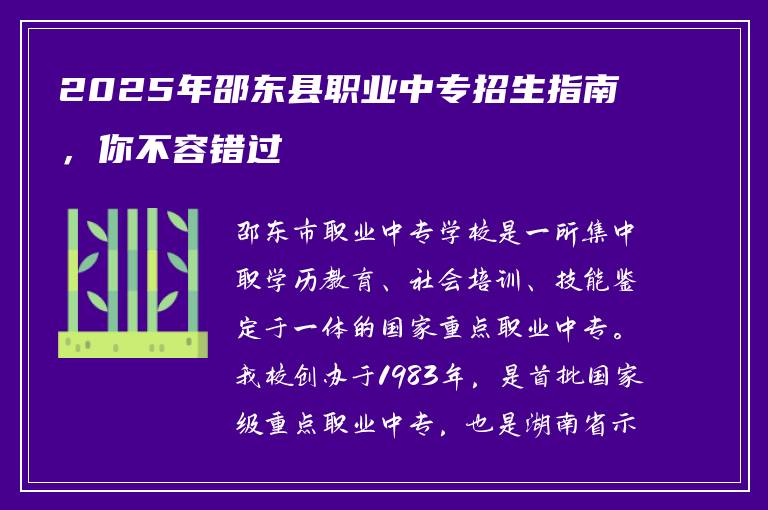 2025年邵东县职业中专招生指南，你不容错过

邵东市职业中专学校是一所集中职学历教育、社会培训、技能鉴定于一体的国家重点职业中专。我校创办于1983年，是首批国家级重点职业中专，也是湖南省示